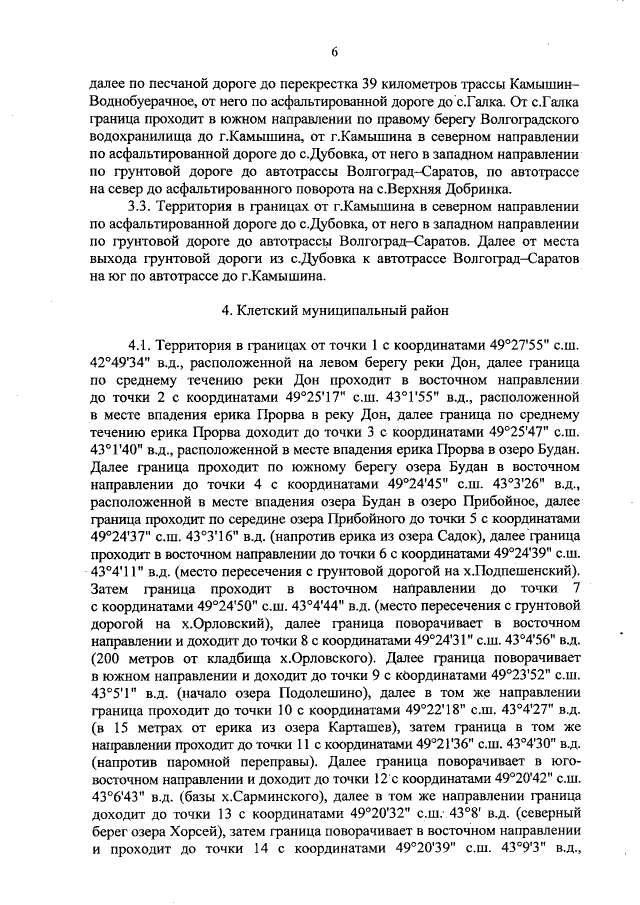 6

далее по песчаной дороге до перекрестка 39 километров трассы Камышин–Воднобуерачное, от него по асфальтированной дороге до с.Галка. От с.Галка граница проходит в южном направлении по правому берегу Волгоградского водохранилища до г.Камышина, от г.Камышина в северном направлении по асфальтированной дороге до с.Дубовка, от него в западном направлении по грунтовой дороге до автотрассы Волгоград–Саратов, по автотрассе на север до асфальтированного поворота на с.Верхняя Добринка.

3.3. Территория в границах от г.Камышина в северном направлении по асфальтированной дороге до с.Дубовка, от него в западном направлении по грунтовой дороге до автотрассы Волгоград–Саратов. Далее от места выхода грунтовой дороги из с.Дубовка к автотрассе Волгоград–Саратов на юг по автотрассе до г.Камышина.

4. Клетский муниципальный район

4.1. Территория в границах от точки 1 с координатами 49°27'55" с.ш. 42°49'34" в.д., расположенной на левом берегу реки Дон, далее граница по среднему течению реки Дон проходит в восточном направлении до точки 2 с координатами 49°25'17" с.ш. 43°1'55" в.д., расположенной в месте впадения ерика Прорва в реку Дон, далее граница по среднему течению ерика Прорва доходит до точки 3 с координатами 49°25'47" с.ш. 43°1'40" в.д., расположенной в месте впадения ерика Прорва в озеро Будан. Далее граница проходит по южному берегу озера Будан в восточном направлении до точки 4 с координатами 49°24'45" с.ш. 43°3'26" в.д., расположенной в месте впадения озера Будан в озеро Прибойное, далее граница проходит по середине озера Прибойного до точки 5 с координатами 49°24'37" с.ш. 43°3'16" в.д. (напротив ерика из озера Садок), далее граница проходит в восточном направлении до точки 6 с координатами 49°24'39" с.ш. 43°4'11" в.д. (место пересечения с грунтовой дорогой на х.Подпешенский). Затем граница проходит в восточном направлении до точки 7 с координатами 49°24'50" с.ш. 43°4'44" в.д. (место пересечения с грунтовой дорогой на х.Орловский), далее граница поворачивает в восточном направлении и доходит до точки 8 с координатами 49°24'31" с.ш. 43°4'56" в.д. (200 метров от кладбища х.Орловского). Далее граница поворачивает в южном направлении и доходит до точки 9 с координатами 49°23'52" с.ш. 43°5'1" в.д. (начало озера Подолешино), далее в том же направлении граница проходит до точки 10 с координатами 49°22'18" с.ш. 43°4'27" в.д. (в 15 метрах от ерика из озера Карташев), затем граница в том же направлении проходит до точки 11 с координатами 49°21'36" с.ш. 43°4'30" в.д. (напротив паромной переправы). Далее граница поворачивает в юго-восточном направлении и доходит до точки 12 с координатами 49°20'42" с.ш. 43°6'43" в.д. (базы х.Сарминского), далее в том же направлении граница доходит до точки 13 с координатами 49°20'32" с.ш. 43°8' в.д. (северный берег озера Хорсей), затем граница поворачивает в восточном направлении и проходит до точки 14 с координатами 49°20'39" с.ш. 43°9'3" в.д.,